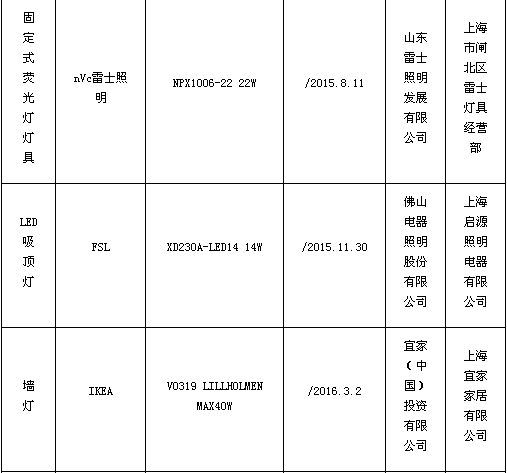 | 固定式荧光灯灯具 | nVc雷士照明 | NPX1006-22 22W | /2015.8.11 | 山东雷士照明发展有限公司 | 上海市闸北区雷士灯具经营部 |
|---|---|---|---|---|---|
| LED吸顶灯 | FSL | XD230A-LED14 14W | /2015.11.30 | 佛山电器照明股份有限公司 | 上海启源照明电器有限公司 |
| 墙灯 | IKEA | V0319 LILLHOLMEN MAX40W | /2016.3.2 | 宜家（中国）投资有限公司 | 上海宜家家居有限公司 |